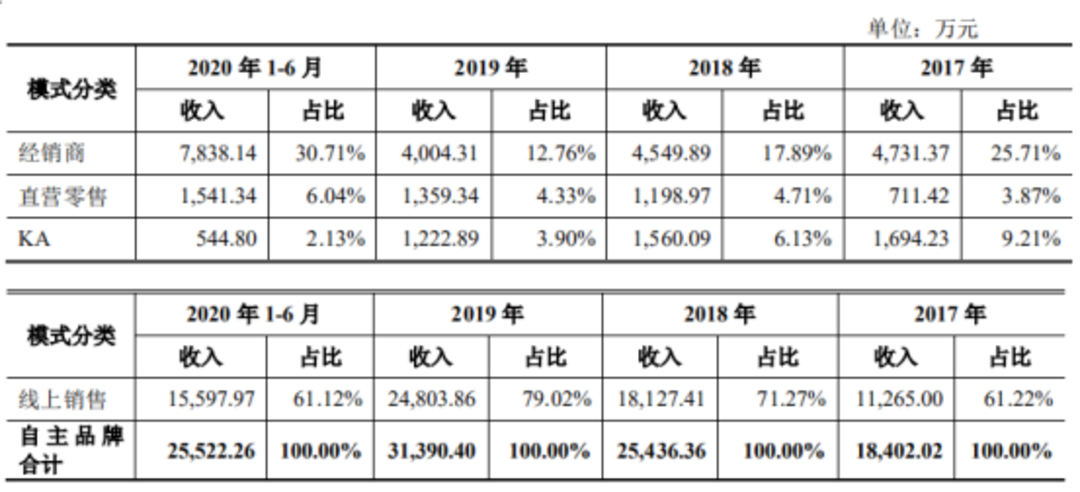 单位：万元

| 模式分类 | 2020年1-6月 |  | 2019年 |  | 2018年 |  | 2017年 |  |
|---|---|---|---|---|---|---|---|---|
|  | 收入 | 占比 | 收入 | 占比 | 收入 | 占比 | 收入 | 占比 |
| 经销商 | 7,838.14 | 30.71% | 4,004.31 | 12.76% | 4,549.89 | 17.89% | 4,731.37 | 25.71% |
| 直营零售 | 1,541.34 | 6.04% | 1,359.34 | 4.33% | 1,198.97 | 4.71% | 711.42 | 3.87% |
| KA | 544.80 | 2.13% | 1,222.89 | 3.90% | 1,560.09 | 6.13% | 1,694.23 | 9.21% |

| 模式分类 | 2020年1-6月 |  | 2019年 |  | 2018年 |  | 2017年 |  |
|---|---|---|---|---|---|---|---|---|
|  | 收入 | 占比 | 收入 | 占比 | 收入 | 占比 | 收入 | 占比 |
| 线上销售 | 15,597.97 | 61.12% | 24,803.86 | 79.02% | 18,127.41 | 71.27% | 11,265.00 | 61.22% |
| 自主品牌合计 | 25,522.26 | 100.00% | 31,390.40 | 100.00% | 25,436.36 | 100.00% | 18,402.02 | 100.00% |